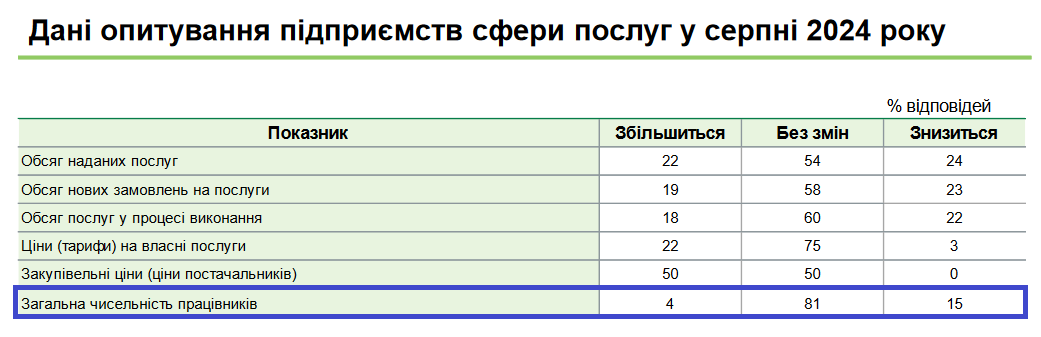 Дані опитування підприємств сфери послуг у серпні 2024 року

% відповідей

| Показник | Збільшиться | Без змін | Знизиться |
|---|---|---|---|
| Обсяг наданих послуг | 22 | 54 | 24 |
| Обсяг нових замовлень на послуги | 19 | 58 | 23 |
| Обсяг послуг у процесі виконання | 18 | 60 | 22 |
| Ціни (тарифи) на власні послуги | 22 | 75 | 3 |
| Закупівельні ціни (ціни постачальників) | 50 | 50 | 0 |
| Загальна чисельність працівників | 4 | 81 | 15 |